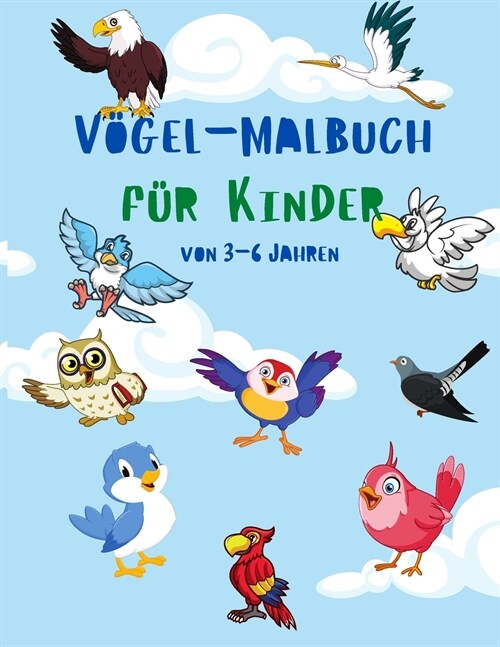 VÖGEL-MALBUCH
FÜR KINDER
VON 3-6 JAHREN